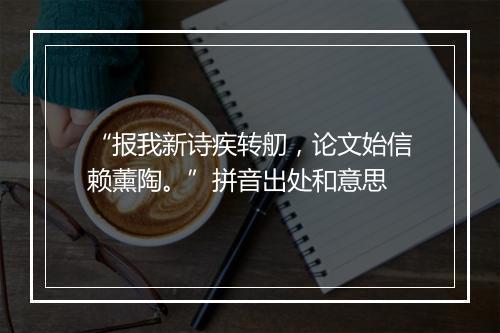 “报我新诗疾转舠，论文始信赖薰陶。” 拼音出处和意思